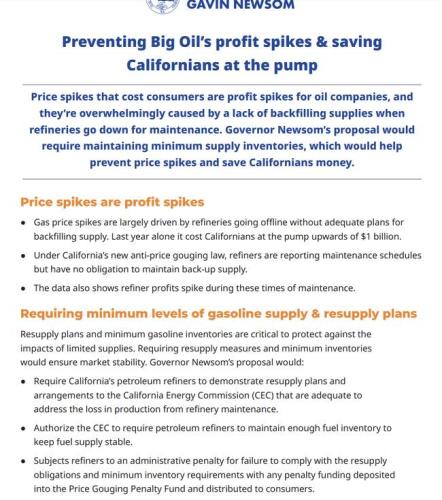 GAVIN NEWSOM

Preventing Big Oil's profit spikes & saving Californians at the pump

Price spikes that cost consumers are profit spikes for oil companies, and they're overwhelmingly caused by a lack of backfilling supplies when refineries go down for maintenance. Governor Newsom's proposal would require maintaining minimum supply inventories, which would help prevent price spikes and save Californians money.

Price spikes are profit spikes

• Gas price spikes are largely driven by refineries going offline without adequate plans for backfilling supply. Last year alone it cost Californians at the pump upwards of $1 billion.
• Under California's new anti-price gouging law, refiners are reporting maintenance schedules but have no obligation to maintain back-up supply.
• The data also shows refiner profits spike during these times of maintenance.

Requiring minimum levels of gasoline supply & resupply plans

Resupply plans and minimum gasoline inventories are critical to protect against the impacts of limited supplies. Requiring resupply measures and minimum inventories would ensure market stability. Governor Newsom's proposal would:

• Require California's petroleum refiners to demonstrate resupply plans and arrangements to the California Energy Commission (CEC) that are adequate to address the loss in production from refinery maintenance.
• Authorize the CEC to require petroleum refiners to maintain enough fuel inventory to keep fuel supply stable.
• Subjects refiners to an administrative penalty for failure to comply with the resupply obligations and minimum inventory requirements with any penalty funding deposited into the Price Gouging Penalty Fund and distributed to consumers.